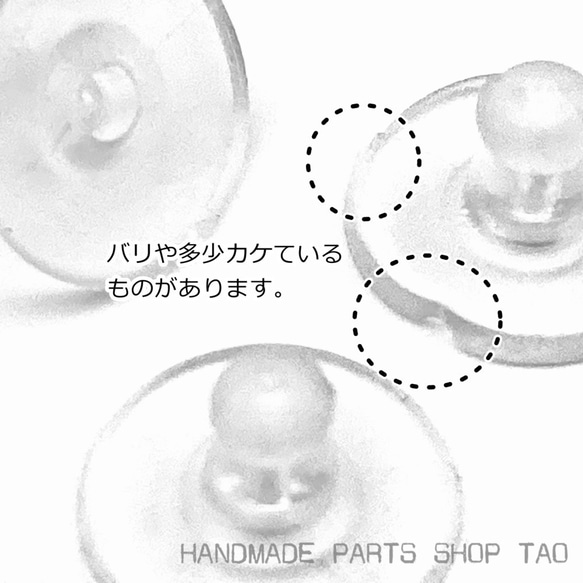 バリや多少カケている
ものがあります。

HANDMADE PARTS SHOP TAO